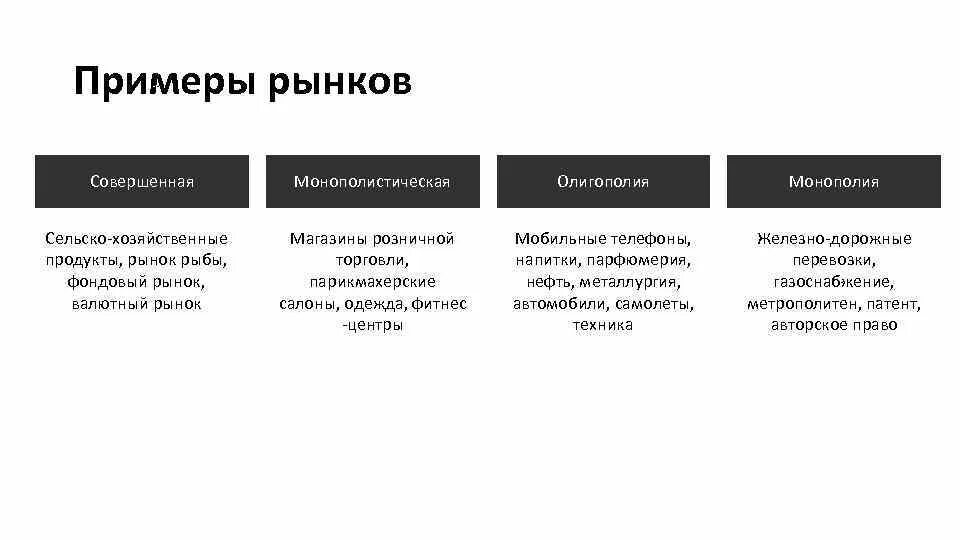 Примеры рынков

| Совершенная | Монополистическая | Олигополия | Монополия |
|---|---|---|---|
| Сельско-хозяйственные продукты, рынок рыбы, фондовый рынок, валютный рынок | Магазины розничной торговли, парикмахерские салоны, одежда, фитнес -центры | Мобильные телефоны, напитки, парфюмерия, нефть, металлургия, автомобили, самолеты, техника | Железно-дорожные перевозки, газоснабжение, метрополитен, патент, авторское право |